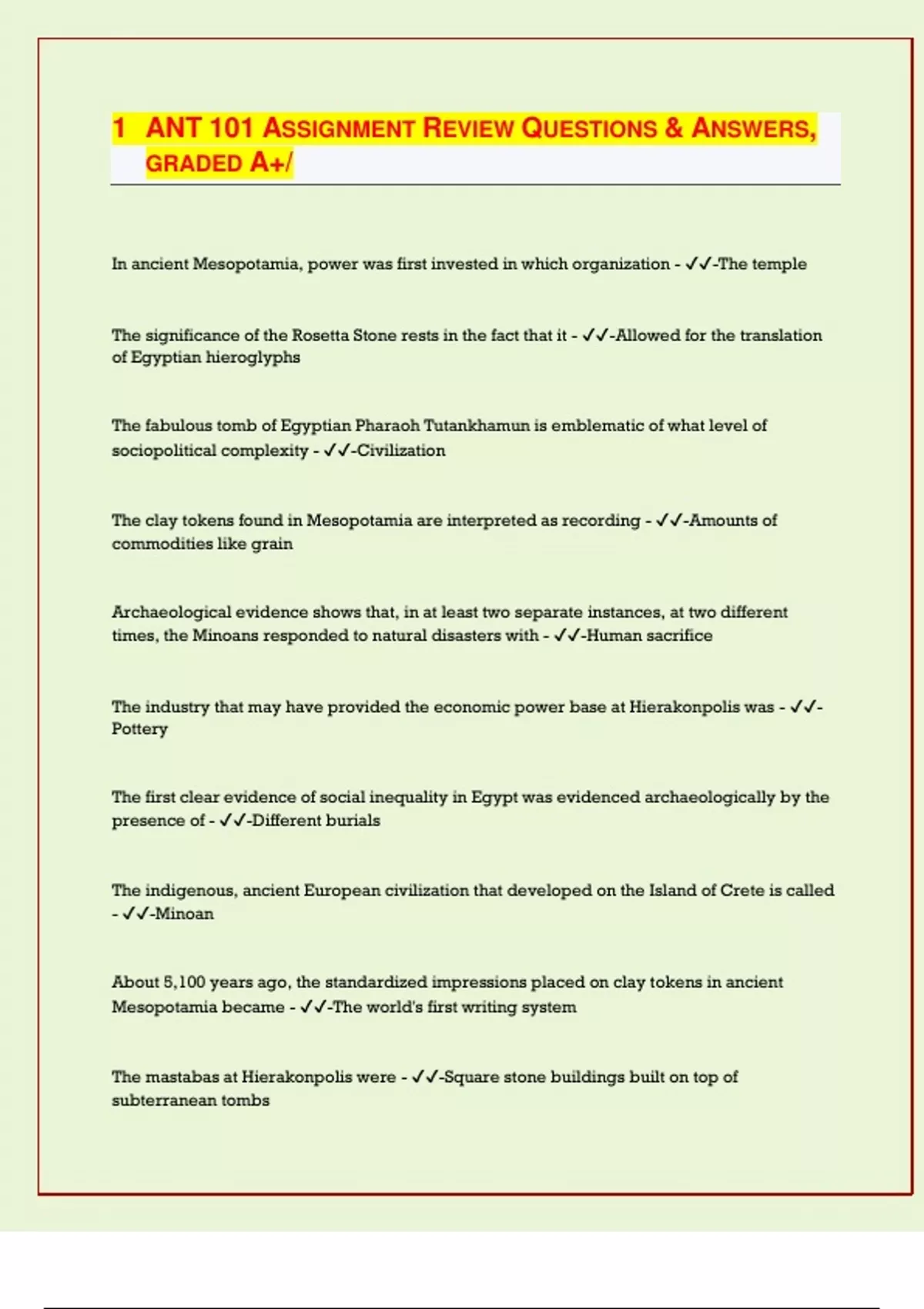 1 ANT 101 ASSIGNMENT REVIEW QUESTIONS & ANSWERS, GRADED A+/

In ancient Mesopotamia, power was first invested in which organization - ✓✓-The temple

The significance of the Rosetta Stone rests in the fact that it - ✓✓-Allowed for the translation of Egyptian hieroglyphs

The fabulous tomb of Egyptian Pharaoh Tutankhamun is emblematic of what level of sociopolitical complexity - ✓✓-Civilization

The clay tokens found in Mesopotamia are interpreted as recording - ✓✓-Amounts of commodities like grain

Archaeological evidence shows that, in at least two separate instances, at two different times, the Minoans responded to natural disasters with - ✓✓-Human sacrifice

The industry that may have provided the economic power base at Hierakonpolis was - ✓✓-Pottery

The first clear evidence of social inequality in Egypt was evidenced archaeologically by the presence of - ✓✓-Different burials

The indigenous, ancient European civilization that developed on the Island of Crete is called - ✓✓-Minoan

About 5,100 years ago, the standardized impressions placed on clay tokens in ancient Mesopotamia became - ✓✓-The world's first writing system

The mastabas at Hierakonpolis were - ✓✓-Square stone buildings built on top of subterranean tombs